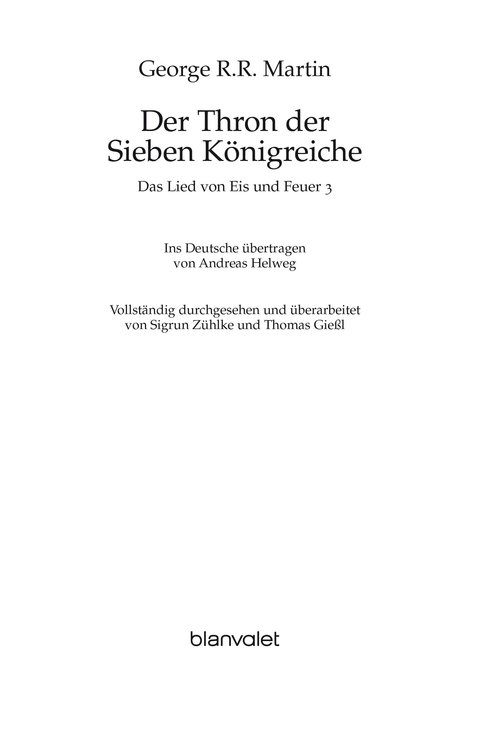 George R.R. Martin

Der Thron der Sieben Königreiche

Das Lied von Eis und Feuer 3

Ins Deutsche übertragen von Andreas Helweg

Vollständig durchgesehen und überarbeitet von Sigrun Zühlke und Thomas Gießl

blanvalet